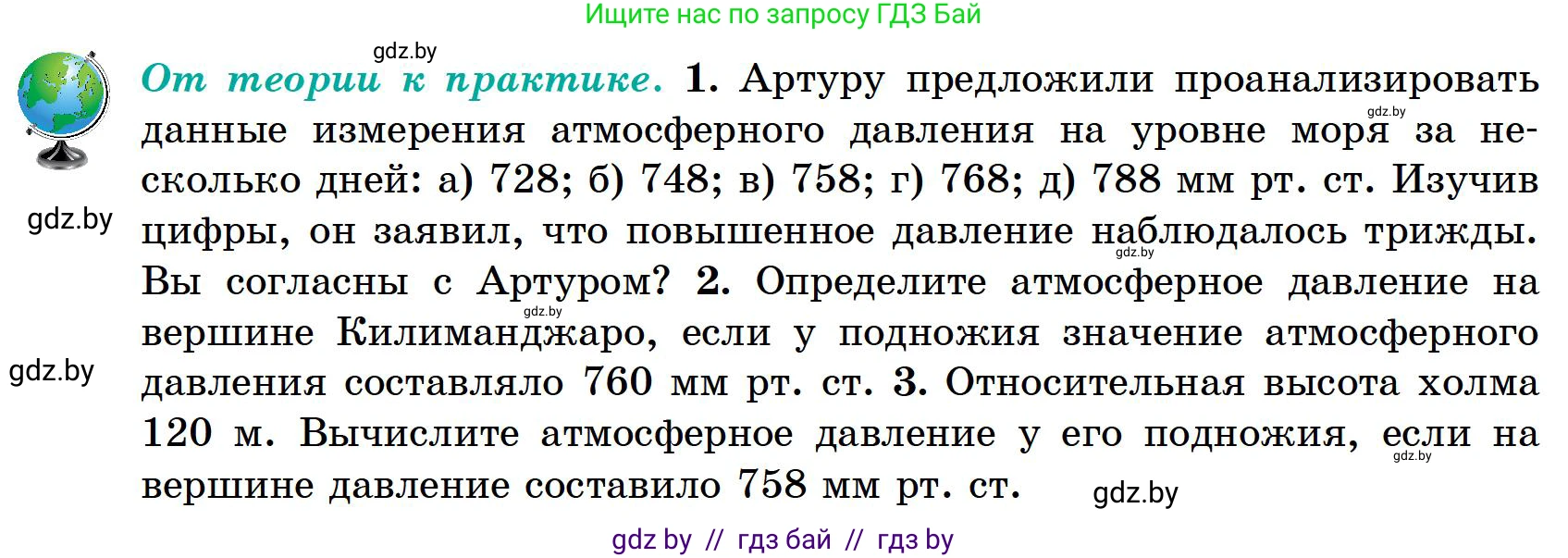 Ищите нас по запросу ГДЗ Бай

gdz.by

От теории к практике. 1. Артуру предложили проанализировать данные измерения атмосферного давления на уровне моря за несколько дней: а) 728; б) 748; в) 758; г) 768; д) 788 мм рт. ст. Изучив цифры, он заявил, что повышенное давление наблюдалось трижды. Вы согласны с Артуром? 2. Определите атмосферное давление на вершине Килиманджаро, если у подножия значение атмосферного давления составляло 760 мм рт. ст. 3. Относительная высота холма 120 м. Вычислите атмосферное давление у его подножия, если на вершине давление составило 758 мм рт. ст.

gdz.by

gdz.by

gdz.by

gdz.by

gdz.by

gdz.by

gdz.by

gdz by // гдз бай // гдз by